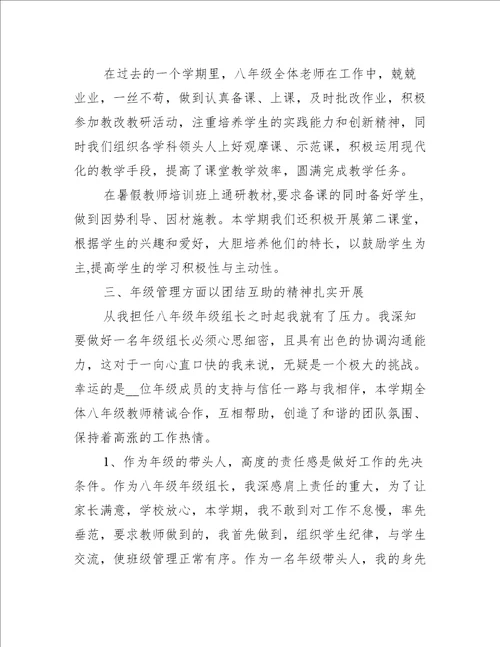 在过去的一个学期里，八年级全体老师在工作中，兢兢业业，一丝不苟，做到认真备课、上课，及时批改作业，积极参加教改教研活动，注重培养学生的实践能力和创新精神，同时我们组织各学科领头人上好观摩课、示范课，积极运用现代化的教学手段，提高了课堂教学效率，圆满完成教学任务。

在暑假教师培训班上通研教材,要求备课的同时备好学生,做到因势利导、因材施教。本学期我们还积极开展第二课堂，根据学生的兴趣和爱好，大胆培养他们的特长，以鼓励学生为主,提高学生的学习积极性与主动性。

三、年级管理方面以团结互助的精神扎实开展

从我担任八年级年级组长之时起我就有了压力。我深知要做好一名年级组长必须心思细密，且具有出色的协调沟通能力，这对于一向心直口快的我来说，无疑是一个极大的挑战。幸运的是__位年级成员的支持与信任一路与我相伴，本学期全体八年级教师精诚合作，互相帮助，创造了和谐的团队氛围、保持着高涨的工作热情。

1、作为年级的带头人，高度的责任感是做好工作的先决条件。作为八年级年级组长，我深感肩上责任的重大，为了让家长满意，学校放心，本学期，我不敢到对工作不怠慢，率先垂范，要求教师做到的，我首先做到，组织学生纪律，与学生交流，使班级管理正常有序。作为一名年级带头人，我的身先